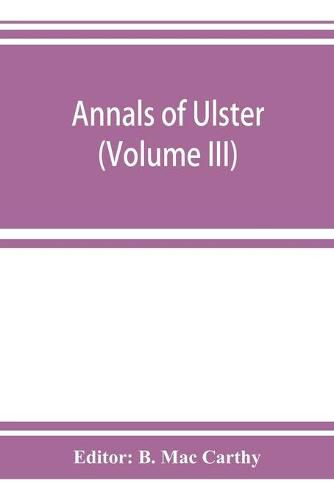 Annals of Ulster
(Volume III)

Editor: B. Mac Carthy